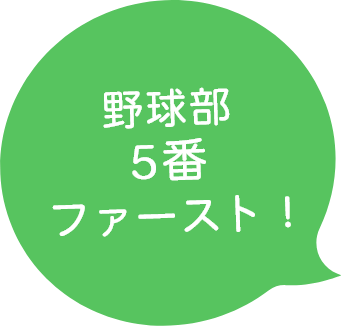 野球部
5番
ファースト！